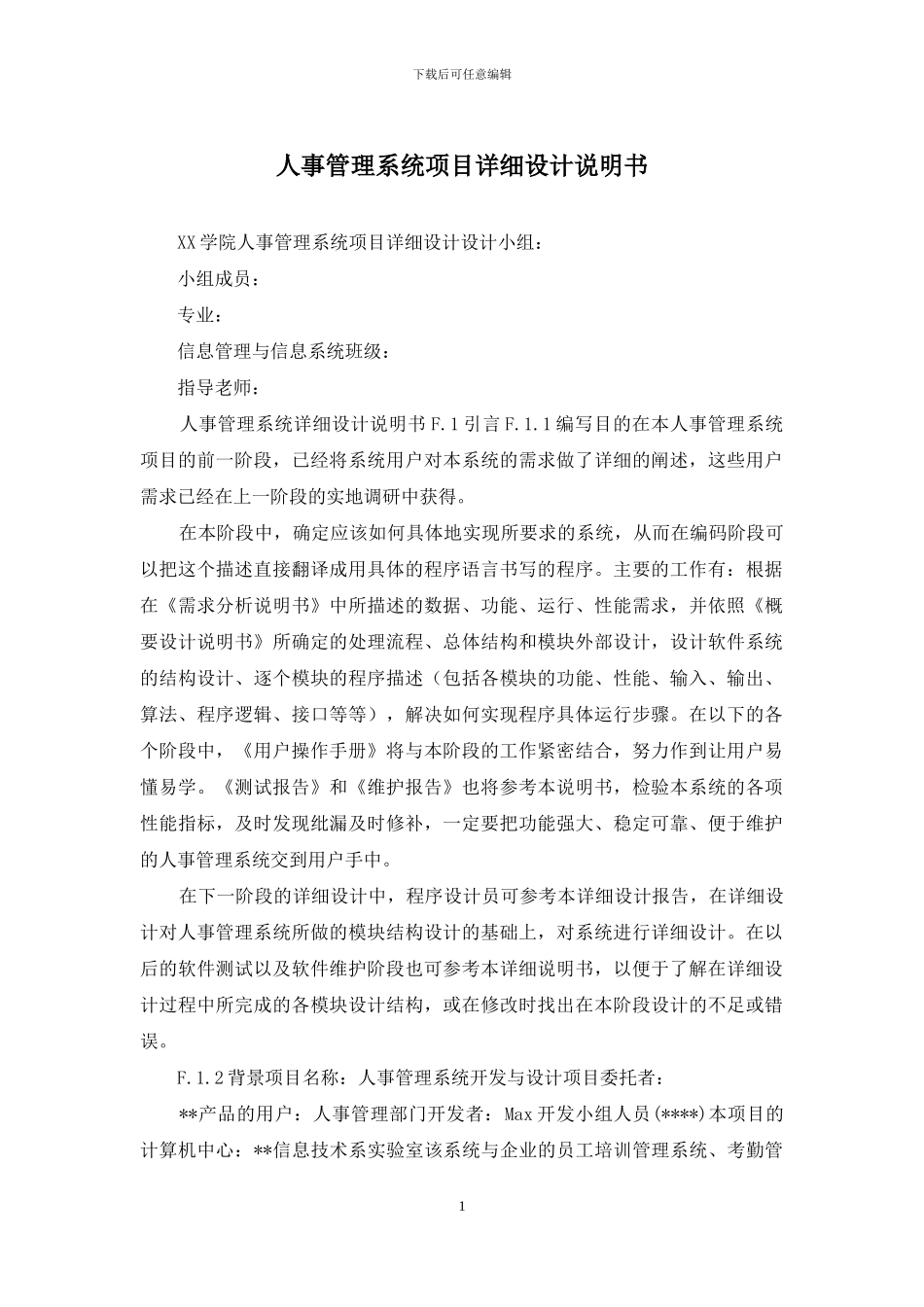 下载后可任意编辑

人事管理系统项目详细设计说明书

XX 学院人事管理系统项目详细设计设计小组：

小组成员：

专业：

信息管理与信息系统班级：

指导老师：

人事管理系统详细设计说明书 F.1 引言 F.1.1 编写目的在本人事管理系统项目的前一阶段，已经将系统用户对本系统的需求做了详细的阐述，这些用户需求已经在上一阶段的实地调研中获得。

在本阶段中，确定应该如何具体地实现所要求的系统，从而在编码阶段可以把这个描述直接翻译成用具体的程序语言书写的程序。主要的工作有：根据在《需求分析说明书》中所描述的数据、功能、运行、性能需求，并依照《概要设计说明书》所确定的处理流程、总体结构和模块外部设计，设计软件系统的结构设计、逐个模块的程序描述（包括各模块的功能、性能、输入、输出、算法、程序逻辑、接口等等），解决如何实现程序具体运行步骤。在以下的各个阶段中，《用户操作手册》将与本阶段的工作紧密结合，努力作到让用户易懂易学。《测试报告》和《维护报告》也将参考本说明书，检验本系统的各项性能指标，及时发现纰漏及时修补，一定要把功能强大、稳定可靠、便于维护的人事管理系统交到用户手中。

在下一阶段的详细设计中，程序设计员可参考本详细设计报告，在详细设计对人事管理系统所做的模块结构设计的基础上，对系统进行详细设计。在以后的软件测试以及软件维护阶段也可参考本详细说明书，以便于了解在详细设计过程中所完成的各模块设计结构，或在修改时找出在本阶段设计的不足或错误。

F.1.2 背景项目名称：人事管理系统开发与设计项目委托者：

**产品的用户：人事管理部门开发者：Max 开发小组人员(****)本项目的计算机中心：**信息技术系实验室该系统与企业的员工培训管理系统、考勤管

1